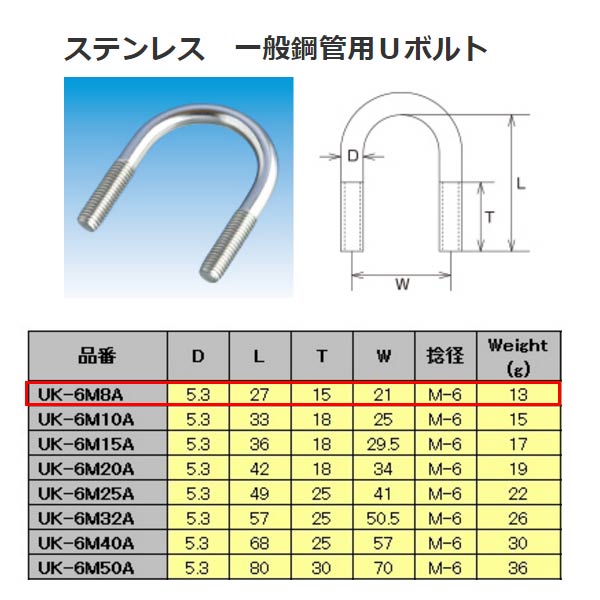 ステンレス　一般鋼管用Uボルト

D

L

T

W

| 品番 | D | L | T | W | 捻径 | Weight (g) |
|---|---|---|---|---|---|---|
| UK-6M8A | 5.3 | 27 | 15 | 21 | M-6 | 13 |
| UK-6M10A | 5.3 | 33 | 18 | 25 | M-6 | 15 |
| UK-6M15A | 5.3 | 36 | 18 | 29.5 | M-6 | 17 |
| UK-6M20A | 5.3 | 42 | 18 | 34 | M-6 | 19 |
| UK-6M25A | 5.3 | 49 | 25 | 41 | M-6 | 22 |
| UK-6M32A | 5.3 | 57 | 25 | 50.5 | M-6 | 26 |
| UK-6M40A | 5.3 | 68 | 25 | 57 | M-6 | 30 |
| UK-6M50A | 5.3 | 80 | 30 | 70 | M-6 | 36 |